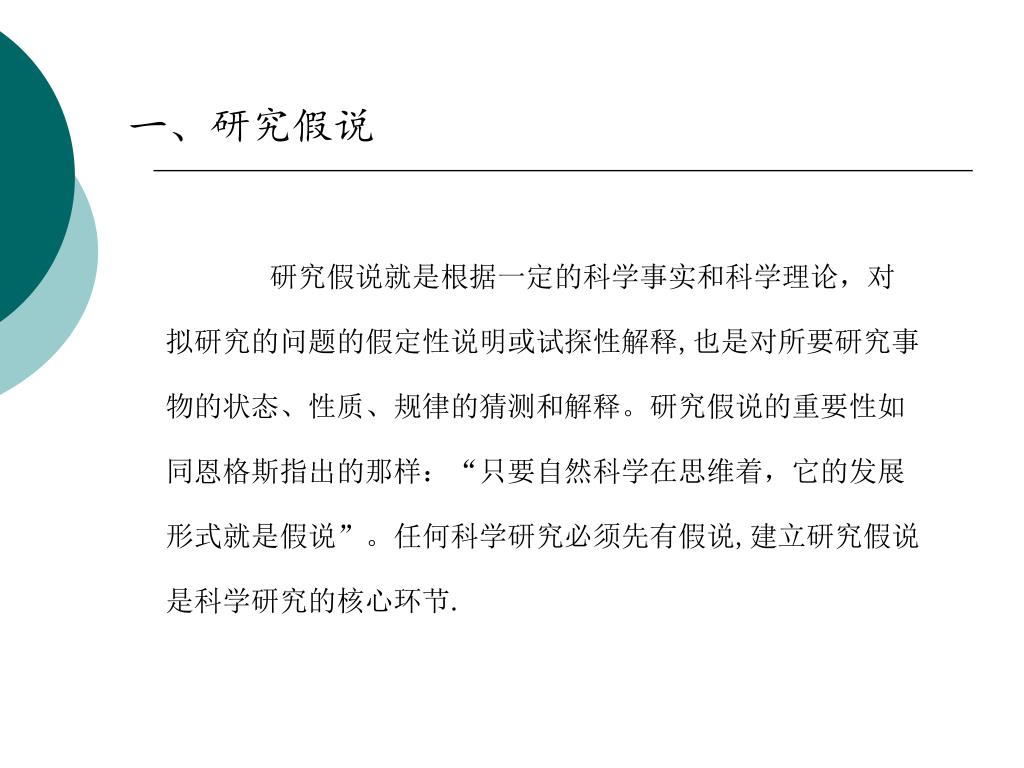 一、研究假说

研究假说就是根据一定的科学事实和科学理论，对拟研究的问题的假定性说明或试探性解释,也是对所要研究事物的状态、性质、规律的猜测和解释。研究假说的重要性如同恩格斯指出的那样：“只要自然科学在思维着，它的发展形式就是假说”。任何科学研究必须先有假说,建立研究假说是科学研究的核心环节.